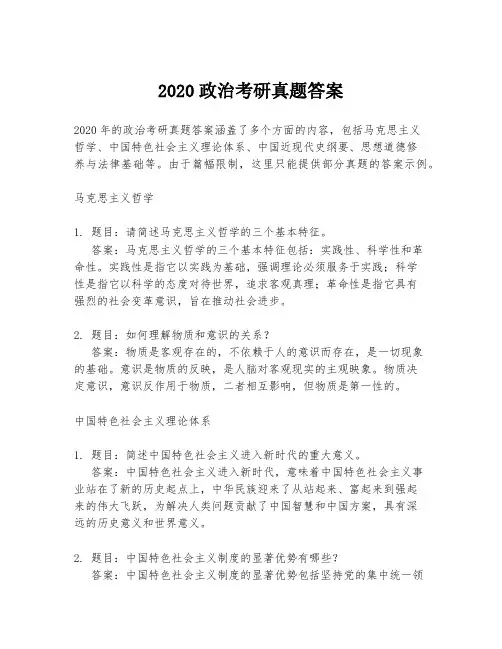 2020 政治考研真题答案

2020 年的政治考研真题答案涵盖了多个方面的内容，包括马克思主义哲学、中国特色社会主义理论体系、中国近现代史纲要、思想道德修养与法律基础等。由于篇幅限制，这里只能提供部分真题的答案示例。

马克思主义哲学

1. 题目：请简述马克思主义哲学的三个基本特征。
答案：马克思主义哲学的三个基本特征包括：实践性、科学性和革命性。实践性是指它以实践为基础，强调理论必须服务于实践；科学性是指它以科学的态度对待世界，追求客观真理；革命性是指它具有强烈的社会变革意识，旨在推动社会进步。

2. 题目：如何理解物质和意识的关系？
答案：物质是客观存在的，不依赖于人的意识而存在，是一切现象的基础。意识是物质的反映，是人脑对客观现实的主观映象。物质决定意识，意识反作用于物质，二者相互影响，但物质是第一性的。

中国特色社会主义理论体系

1. 题目：简述中国特色社会主义进入新时代的重大意义。
答案：中国特色社会主义进入新时代，意味着中国特色社会主义事业站在了新的历史起点上，中华民族迎来了从站起来、富起来到强起来的伟大飞跃，为解决人类问题贡献了中国智慧和中国方案，具有深远的历史意义和世界意义。

2. 题目：中国特色社会主义制度的显著优势有哪些？
答案：中国特色社会主义制度的显著优势包括坚持党的集中统一领